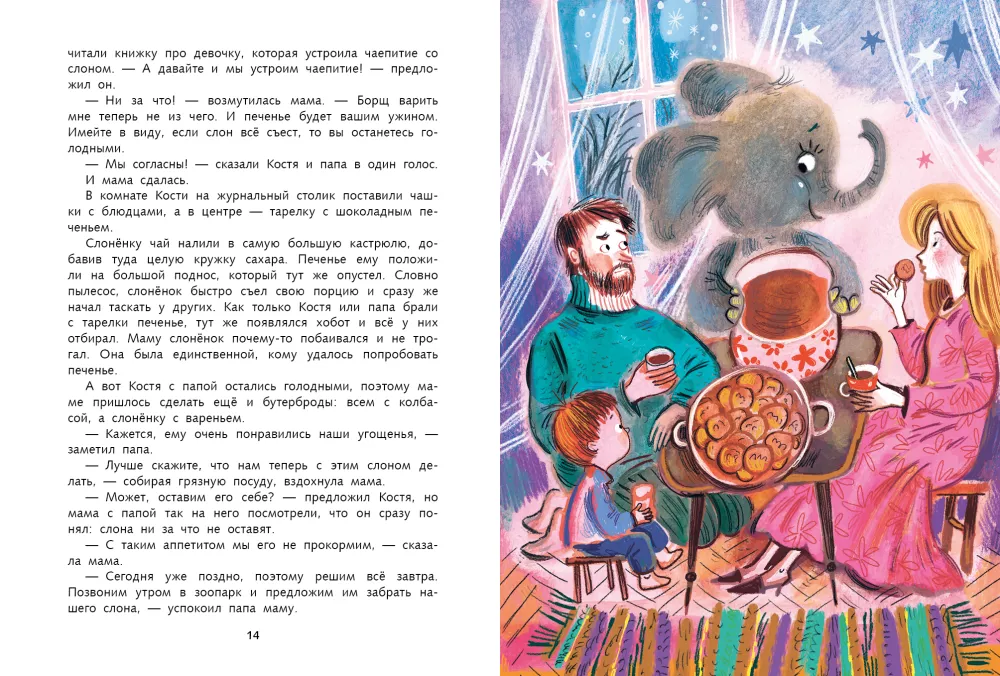 читали книжку про девочку, которая устроила чаепитие со слоном. — А давайте и мы устроим чаепитие! — предложил он.

— Ни за что! — возмутилась мама. — Борщ варить мне теперь не из чего. И печенье будет вашим ужином. Имейте в виду, если слон всё съест, то вы останетесь голодными.

— Мы согласны! — сказали Костя и папа в один голос.

И мама сдалась.

В комнате Кости на журнальный столик поставили чашки с блюдцами, а в центре — тарелку с шоколадным печеньем.

Слонёнку чай налили в самую большую кастрюлю, добавив туда целую кружку сахара. Печенье ему положили на большой поднос, который тут же опустел. Словно пылесос, слонёнок быстро съел свою порцию и сразу же начал таскать у других. Как только Костя или папа брали с тарелки печенье, тут же появлялся хобот и всё у них отбирал. Маму слонёнок почему-то побаивался и не трогал. Она была единственной, кому удалось попробовать печенье.

А вот Костя с папой остались голодными, поэтому маме пришлось сделать ещё и бутерброды: всем с колбасой, а слонёнку с вареньем.

— Кажется, ему очень понравились наши угощенья, — заметил папа.

— Лучше скажите, что нам теперь с этим слоном делать, — собирая грязную посуду, вздохнула мама.

— Может, оставим его себе? — предложил Костя, но мама с папой так на него посмотрели, что он сразу понял: слона ни за что не оставят.

— С таким аппетитом мы его не прокормим, — сказала мама.

— Сегодня уже поздно, поэтому решим всё завтра. Позвоним утром в зоопарк и предложим им забрать нашего слона, — успокоил папа маму.

14